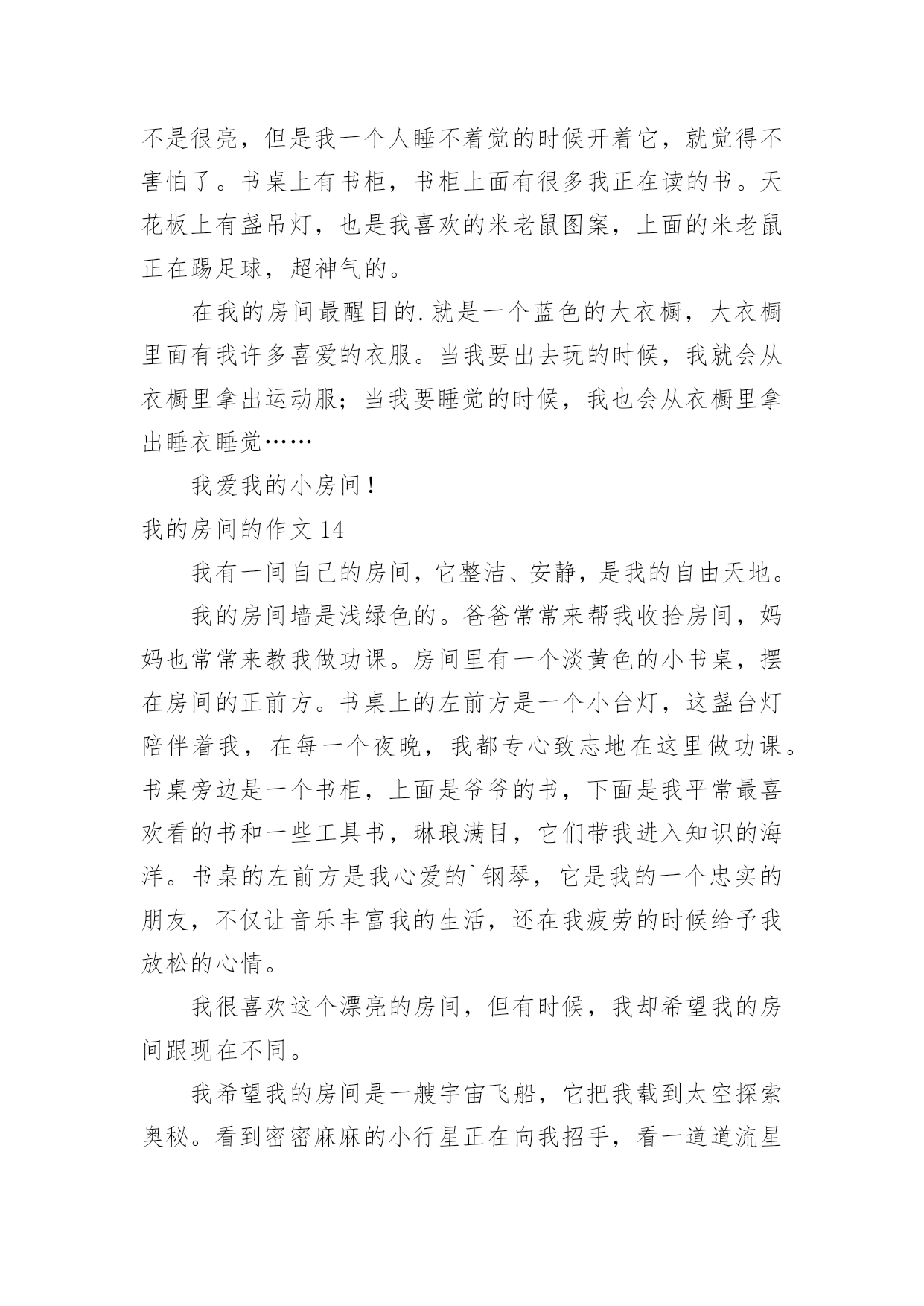 不是很亮，但是我一个人睡不着觉的时候开着它，就觉得不害怕了。书桌上有书柜，书柜上面有很多我正在读的书。天花板上有盏吊灯，也是我喜欢的米老鼠图案，上面的米老鼠正在踢足球，超神气的。

在我的房间最醒目的.就是一个蓝色的大衣橱，大衣橱里面有我许多喜爱的衣服。当我要出去玩的时候，我就会从衣橱里拿出运动服；当我要睡觉的时候，我也会从衣橱里拿出睡衣睡觉……

我爱我的小房间！

我的房间的作文 14

我有一间自己的房间，它整洁、安静，是我的自由天地。

我的房间墙是浅绿色的。爸爸常常来帮我收拾房间，妈妈也常常来教我做功课。房间里有一个淡黄色的小书桌，摆在房间的正前方。书桌上的左前方是一个小台灯，这盏台灯陪伴着我，在每一个夜晚，我都专心致志地在这里做功课。书桌旁边是一个书柜，上面是爷爷的书，下面是我平常最喜欢看的书和一些工具书，琳琅满目，它们带我进入知识的海洋。书桌的左前方是我心爱的`钢琴，它是我的一个忠实的朋友，不仅让音乐丰富我的生活，还在我疲劳的时候给予我放松的心情。

我很喜欢这个漂亮的房间，但有时候，我却希望我的房间跟现在不同。

我希望我的房间是一艘宇宙飞船，它把我载到太空探索奥秘。看到密密麻麻的小行星正在向我招手，看一道道流星